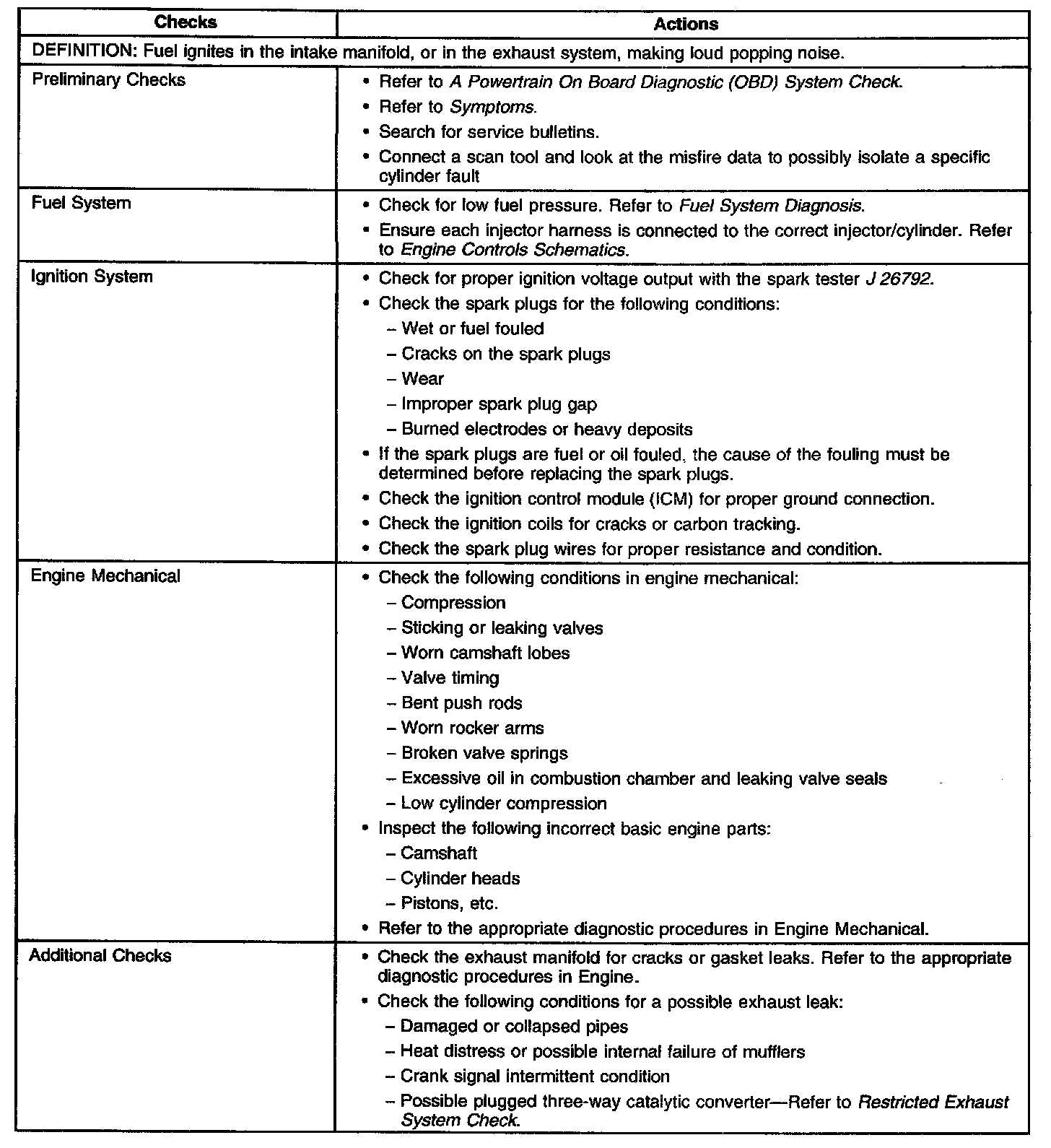 | Checks | Actions |
|---|---|
| DEFINITION: Fuel ignites in the intake manifold, or in the exhaust system, making loud popping noise. | |
| Preliminary Checks | • Refer to A Powertrain On Board Diagnostic (OBD) System Check. • Refer to Symptoms. • Search for service bulletins. • Connect a scan tool and look at the misfire data to possibly isolate a specific cylinder fault |
| Fuel System | • Check for low fuel pressure. Refer to Fuel System Diagnosis. • Ensure each injector harness is connected to the correct injector/cylinder. Refer to Engine Controls Schematics. |
| Ignition System | • Check for proper ignition voltage output with the spark tester J 26792. • Check the spark plugs for the following conditions: – Wet or fuel fouled – Cracks on the spark plugs – Wear – Improper spark plug gap – Burned electrodes or heavy deposits • If the spark plugs are fuel or oil fouled, the cause of the fouling must be determined before replacing the spark plugs. • Check the ignition control module (ICM) for proper ground connection. • Check the ignition coils for cracks or carbon tracking. • Check the spark plug wires for proper resistance and condition. |
| Engine Mechanical | • Check the following conditions in engine mechanical: – Compression – Sticking or leaking valves – Worn camshaft lobes – Valve timing – Bent push rods – Worn rocker arms – Broken valve springs – Excessive oil in combustion chamber and leaking valve seals – Low cylinder compression • Inspect the following incorrect basic engine parts: – Camshaft – Cylinder heads – Pistons, etc. • Refer to the appropriate diagnostic procedures in Engine Mechanical. |
| Additional Checks | • Check the exhaust manifold for cracks or gasket leaks. Refer to the appropriate diagnostic procedures in Engine. • Check the following conditions for a possible exhaust leak: – Damaged or collapsed pipes – Heat distress or possible internal failure of mufflers – Crank signal intermittent condition – Possible plugged three-way catalytic converter—Refer to Restricted Exhaust System Check. |